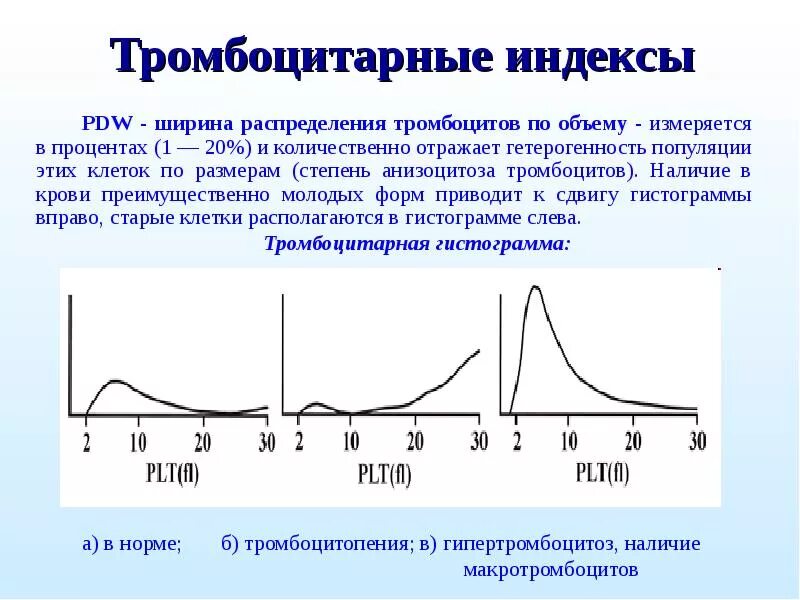 Тромбоцитарные индексы

PDW - ширина распределения тромбоцитов по объему - измеряется в процентах (1 — 20%) и количественно отражает гетерогенность популяции этих клеток по размерам (степень анизоцитоза тромбоцитов). Наличие в крови преимущественно молодых форм приводит к сдвигу гистограммы вправо, старые клетки располагаются в гистограмме слева.

Тромбоцитарная гистограмма:

2 10 20 30
PLT(fl)

2 10 20 30
PLT(fl)

2 10 20 30
PLT(fl)

а) в норме; б) тромбоцитопения; в) гипертромбоцитоз, наличие макротромбоцитов